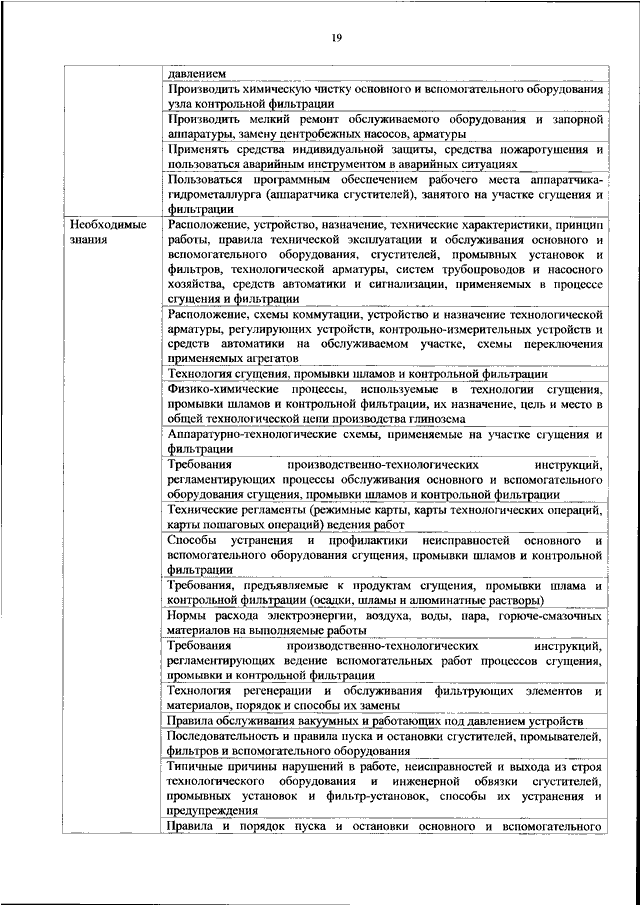 19

| | |
|---|---|
| | давлением |
| | Производить химическую чистку основного и вспомогательного оборудования узла контрольной фильтрации |
| | Производить мелкий ремонт обслуживаемого оборудования и запорной аппаратуры, замену центробежных насосов, арматуры |
| | Применять средства индивидуальной защиты, средства пожаротушения и пользоваться аварийным инструментом в аварийных ситуациях |
| | Пользоваться программным обеспечением рабочего места аппаратчика-гидрометаллурга (аппаратчика сгустителей), занятого на участке сгущения и фильтрации |
| Необходимые знания | Расположение, устройство, назначение, технические характеристики, принцип работы, правила технической эксплуатации и обслуживания основного и вспомогательного оборудования, сгустителей, промывных установок и фильтров, технологической арматуры, систем трубопроводов и насосного хозяйства, средств автоматики и сигнализации, применяемых в процессе сгущения и фильтрации |
| | Расположение, схемы коммутации, устройство и назначение технологической арматуры, регулирующих устройств, контрольно-измерительных устройств и средств автоматики на обслуживаемом участке, схемы переключения применяемых агрегатов |
| | Технология сгущения, промывки шламов и контрольной фильтрации |
| | Физико-химические процессы, используемые в технологии сгущения, промывки шламов и контрольной фильтрации, их назначение, цель и место в общей технологической цепи производства глинозема |
| | Аппаратурно-технологические схемы, применяемые на участке сгущения и фильтрации |
| | Требования производственно-технологических инструкций, регламентирующих процессы обслуживания основного и вспомогательного оборудования сгущения, промывки шламов и контрольной фильтрации |
| | Технические регламенты (режимные карты, карты технологических операций, карты пошаговых операций) ведения работ |
| | Способы устранения и профилактики неисправностей основного и вспомогательного оборудования сгущения, промывки шламов и контрольной фильтрации |
| | Требования, предъявляемые к продуктам сгущения, промывки шлама и контрольной фильтрации (осадки, шламы и алюминатные растворы) |
| | Нормы расхода электроэнергии, воздуха, воды, пара, горюче-смазочных материалов на выполняемые работы |
| | Требования производственно-технологических инструкций, регламентирующих ведение вспомогательных работ процессов сгущения, промывки и контрольной фильтрации |
| | Технология регенерации и обслуживания фильтрующих элементов и материалов, порядок и способы их замены |
| | Правила обслуживания вакуумных и работающих под давлением устройств |
| | Последовательность и правила пуска и остановки сгустителей, промывателей, фильтров и вспомогательного оборудования |
| | Типичные причины нарушений в работе, неисправностей и выхода из строя технологического оборудования и инженерной обвязки сгустителей, промывных установок и фильтр-установок, способы их устранения и предупреждения |
| | Правила и порядок пуска и остановки основного и вспомогательного |